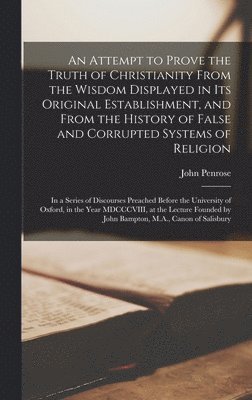 An Attempt to Prove the Truth of Christianity From the Wisdom Displayed in Its Original Establishment, and From the History of False and Corrupted Systems of Religion

John Penrose

In a Series of Discourses Preached Before the University of Oxford, in the Year MDCCCVIII, at the Lecture Founded by John Bampton, M.A., Canon of Salisbury